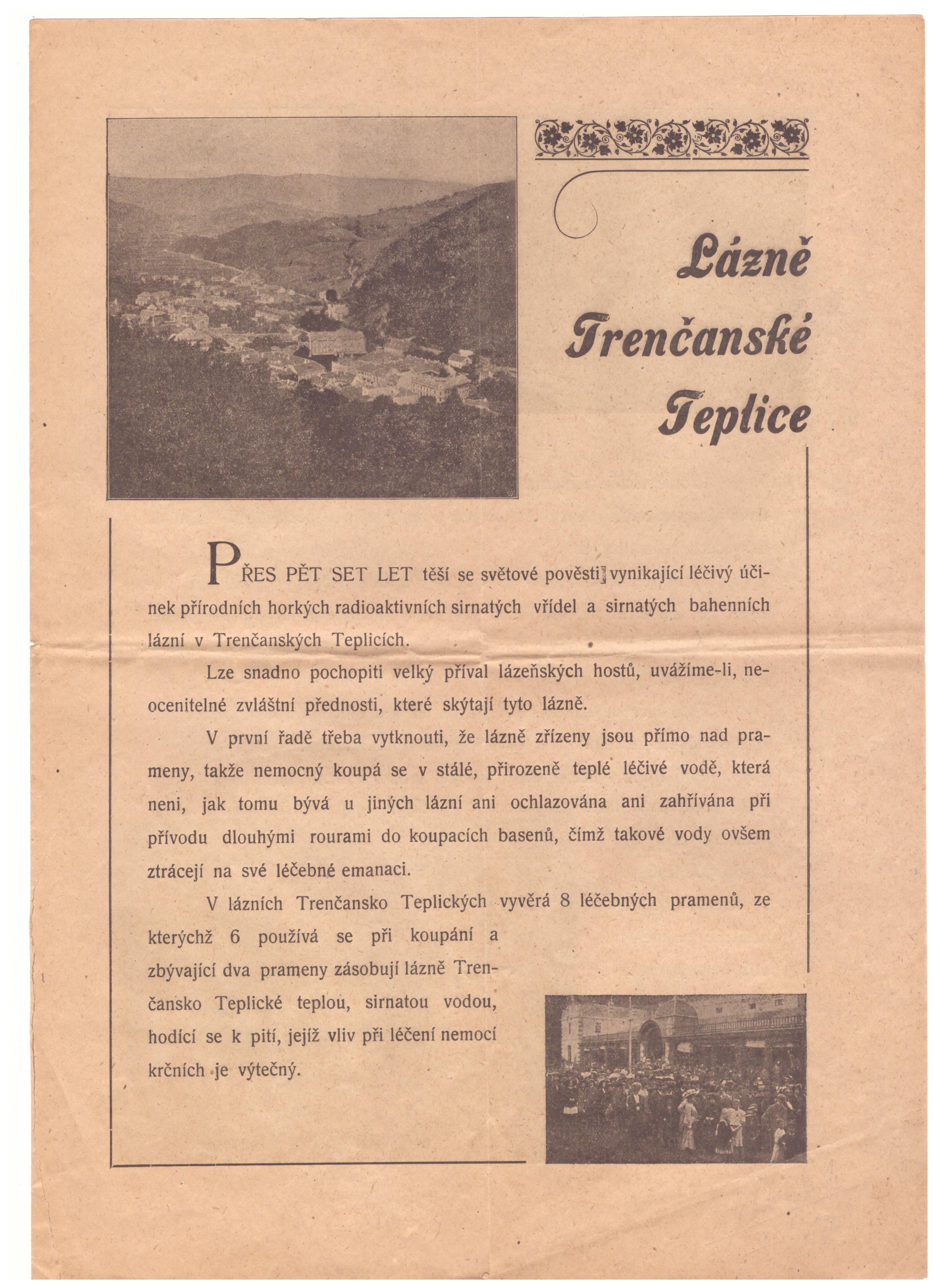 Lázně Trenčanské Teplice

PŘES PĚT SET LET těší se světové pověsti vynikající léčivý účinek přírodních horkých radioaktivních sirnatých vřídel a sirnatých bahenních lázní v Trenčanských Teplicích.

Lze snadno pochopiti velký příval lázeňských hostů, uvážíme-li, neocenitelné zvláštní přednosti, které skýtají tyto lázně.

V první řadě třeba vytknouti, že lázně zřízeny jsou přímo nad prameny, takže nemocný koupá se v stálé, přirozeně teplé léčivé vodě, která neni, jak tomu bývá u jiných lázní ani ochlazována ani zahřívána při přívodu dlouhými rourami do koupacích basenů, čímž takové vody ovšem ztrácejí na své léčebné emanaci.

V lázních Trenčansko Teplických vyvěrá 8 léčebných pramenů, ze kterýchž 6 používá se při koupání a zbývající dva prameny zásobují lázně Trenčansko Teplické teplou, sirnatou vodou, hodící se k pití, jejíž vliv při léčení nemocí krčních je výtečný.